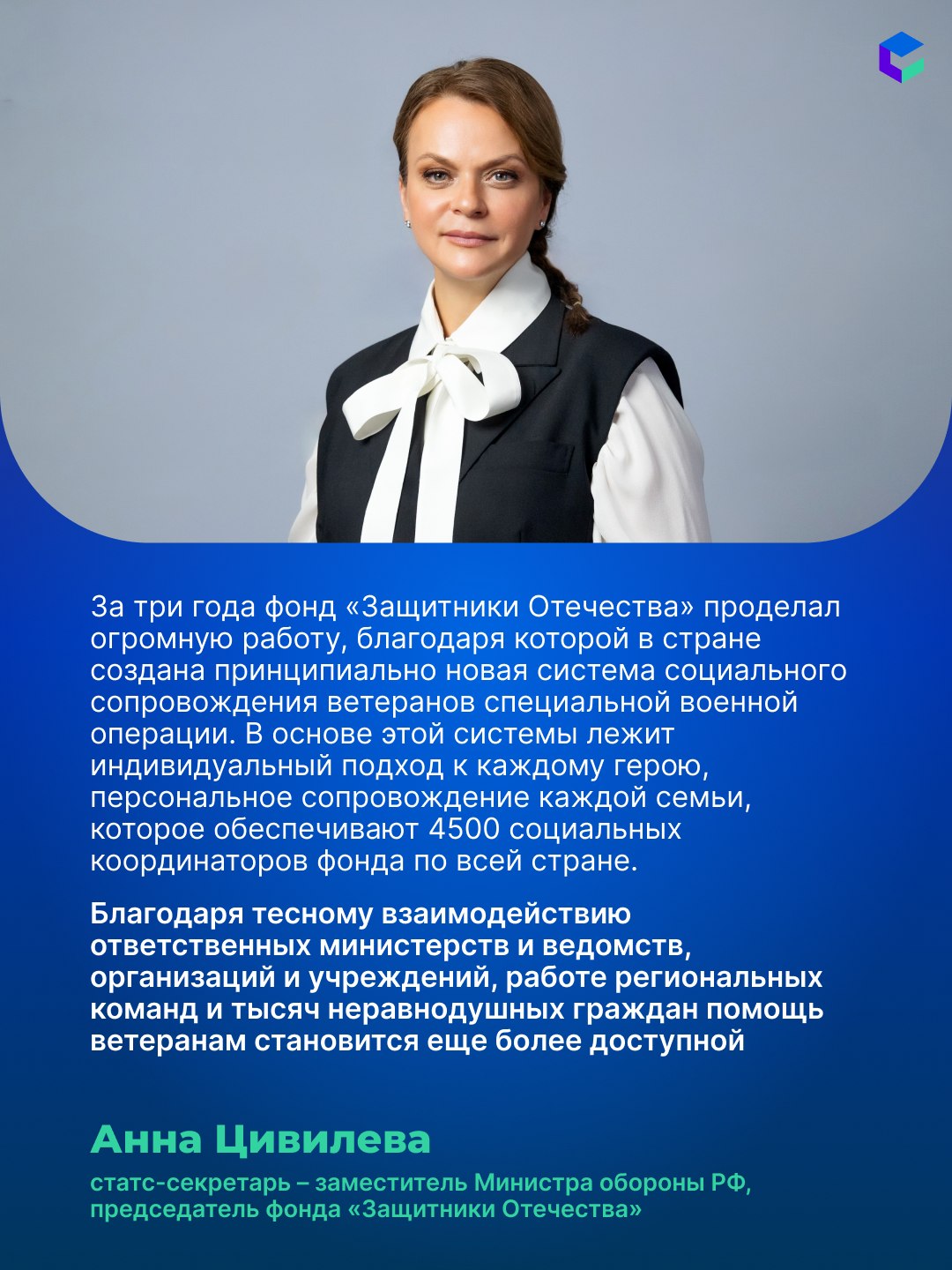 За три года фонд «Защитники Отечества» проделал огромную работу, благодаря которой в стране создана принципиально новая система социального сопровождения ветеранов специальной военной операции. В основе этой системы лежит индивидуальный подход к каждому герою, персональное сопровождение каждой семьи, которое обеспечивают 4500 социальных координаторов фонда по всей стране.

Благодаря тесному взаимодействию ответственных министерств и ведомств, организаций и учреждений, работе региональных команд и тысяч неравнодушных граждан помощь ветеранам становится еще более доступной

Анна Цивилева

статс-секретарь – заместитель Министра обороны РФ, председатель фонда «Защитники Отечества»